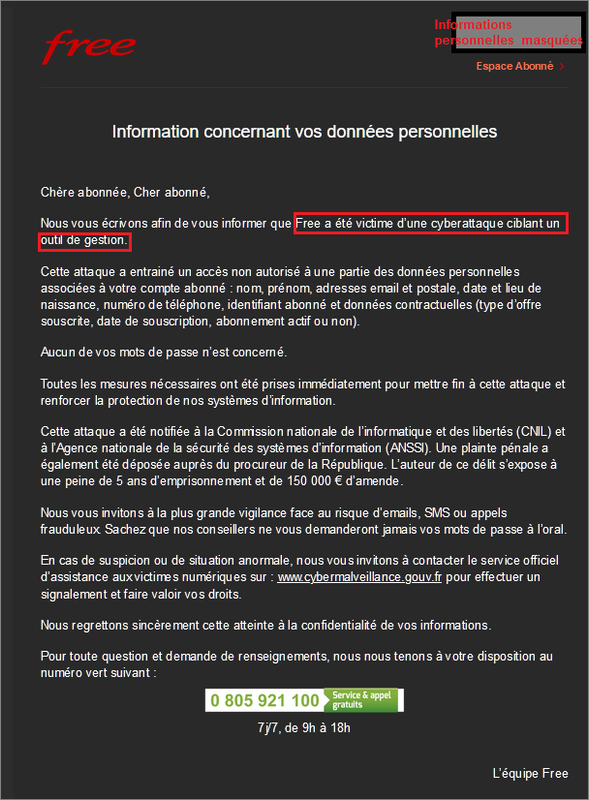 free

Informations personnelles masquées

Espace Abonné >

Information concernant vos données personnelles

Chère abonnée, Cher abonné,

Nous vous écrivons afin de vous informer que Free a été victime d'une cyberattaque ciblant un outil de gestion.

Cette attaque a entrainé un accès non autorisé à une partie des données personnelles associées à votre compte abonné : nom, prénom, adresses email et postale, date et lieu de naissance, numéro de téléphone, identifiant abonné et données contractuelles (type d'offre souscrite, date de souscription, abonnement actif ou non).

Aucun de vos mots de passe n'est concerné.

Toutes les mesures nécessaires ont été prises immédiatement pour mettre fin à cette attaque et renforcer la protection de nos systèmes d'information.

Cette attaque a été notifiée à la Commission nationale de l'informatique et des libertés (CNIL) et à l'Agence nationale de la sécurité des systèmes d'information (ANSSI). Une plainte pénale a également été déposée auprès du procureur de la République. L'auteur de ce délit s'expose à une peine de 5 ans d'emprisonnement et de 150 000 € d'amende.

Nous vous invitons à la plus grande vigilance face au risque d'emails, SMS ou appels frauduleux. Sachez que nos conseillers ne vous demanderont jamais vos mots de passe à l'oral.

En cas de suspicion ou de situation anormale, nous vous invitons à contacter le service officiel d'assistance aux victimes numériques sur : www.cybermalveillance.gouv.fr pour effectuer un signalement et faire valoir vos droits.

Nous regrettons sincèrement cette atteinte à la confidentialité de vos informations.

Pour toute question et demande de renseignements, nous nous tenons à votre disposition au numéro vert suivant :

0 805 921 100 Service & appel gratuits

7j/7, de 9h à 18h

L'équipe Free